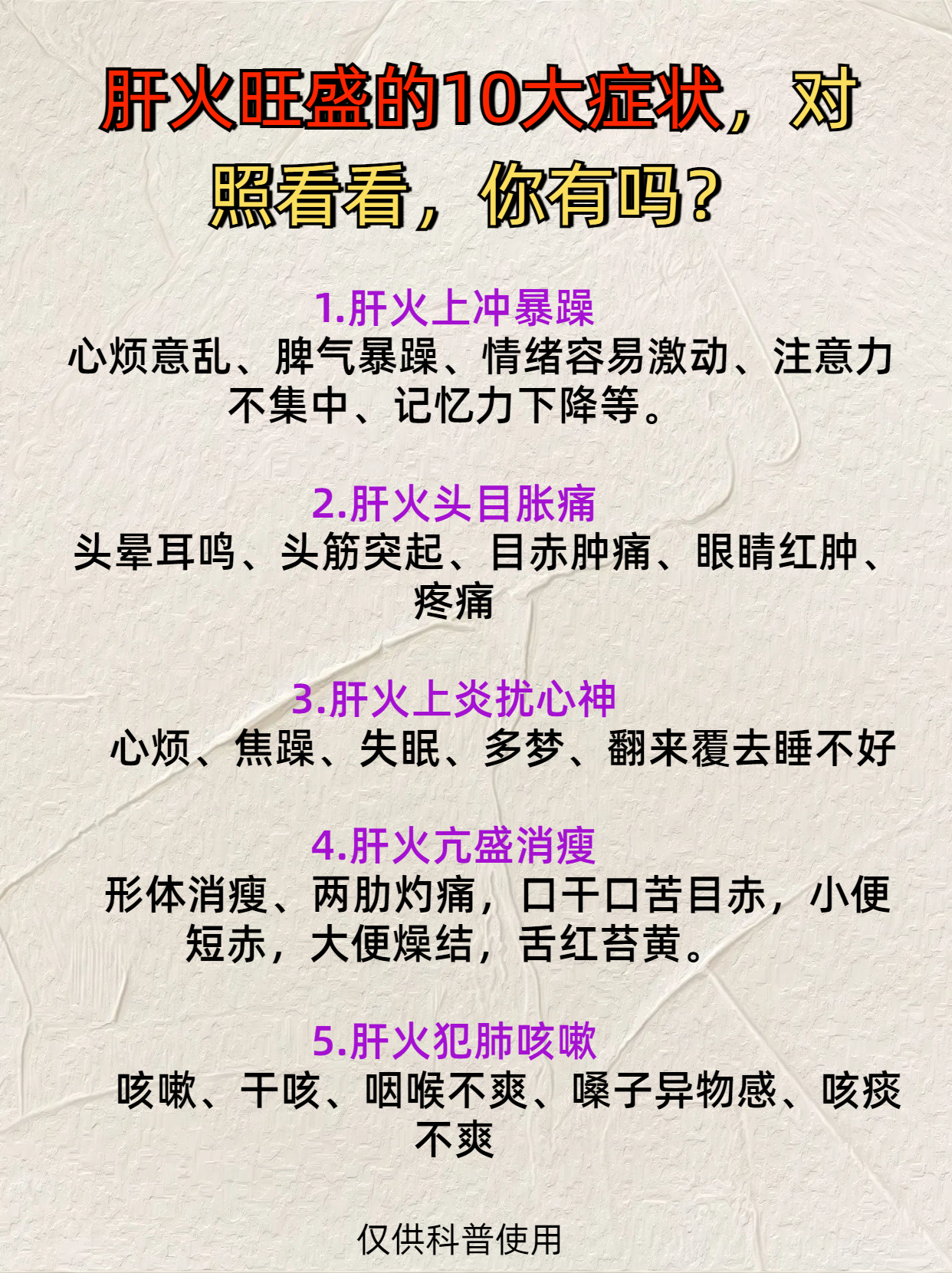 肝火旺盛的10大症状，对照看看，你有吗？

1.肝火上冲暴躁
心烦意乱、脾气暴躁、情绪容易激动、注意力不集中、记忆力下降等。

2.肝火头目胀痛
头晕耳鸣、头筋突起、目赤肿痛、眼睛红肿、疼痛

3.肝火上炎扰心神
心烦、焦躁、失眠、多梦、翻来覆去睡不好

4.肝火亢盛消瘦
形体消瘦、两肋灼痛，口干口苦目赤，小便短赤，大便燥结，舌红苔黄。

5.肝火犯肺咳嗽
咳嗽、干咳、咽喉不爽、嗓子异物感、咳痰不爽

仅供科普使用